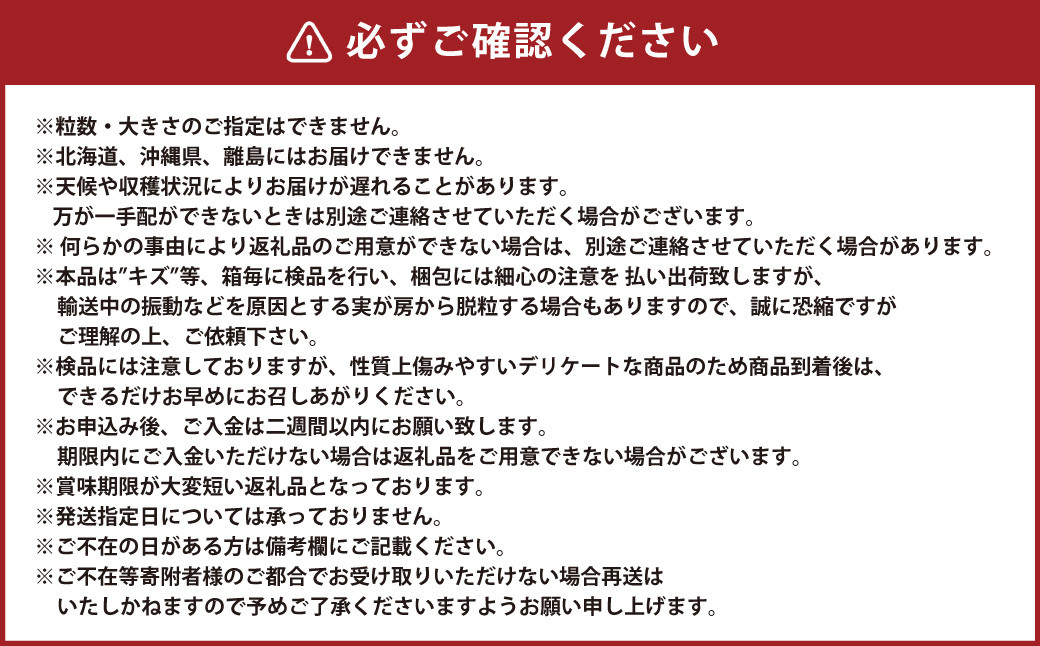 必ずご確認ください

※粒数・大きさのご指定はできません。
※北海道、沖縄県、離島にはお届けできません。
※天候や収穫状況によりお届けが遅れることがあります。
万が一手配ができないときは別途ご連絡させていただく場合がございます。
※ 何らかの事由により返礼品のご用意ができない場合は、別途ご連絡させていただく場合があります。
※本品は"キズ"等、箱毎に検品を行い、梱包には細心の注意を 払い出荷致しますが、輸送中の振動などを原因とする実が房から脱粒する場合もありますので、誠に恐縮ですがご理解の上、ご依頼下さい。
※検品には注意しておりますが、性質上傷みやすいデリケートな商品のため商品到着後は、できるだけお早めにお召しあがりください。
※お申込み後、ご入金は二週間以内にお願い致します。
期限内にご入金いただけない場合は返礼品をご用意できない場合がございます。
※賞味期限が大変短い返礼品となっております。
※発送指定日については承っておりません。
※ご不在の日がある方は備考欄にご記載ください。
※ご不在等寄附者様のご都合でお受け取りいただけない場合再送はいたしかねますので予めご了承くださいますようお願い申し上げます。